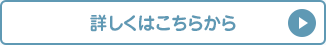 詳しくはこちらから